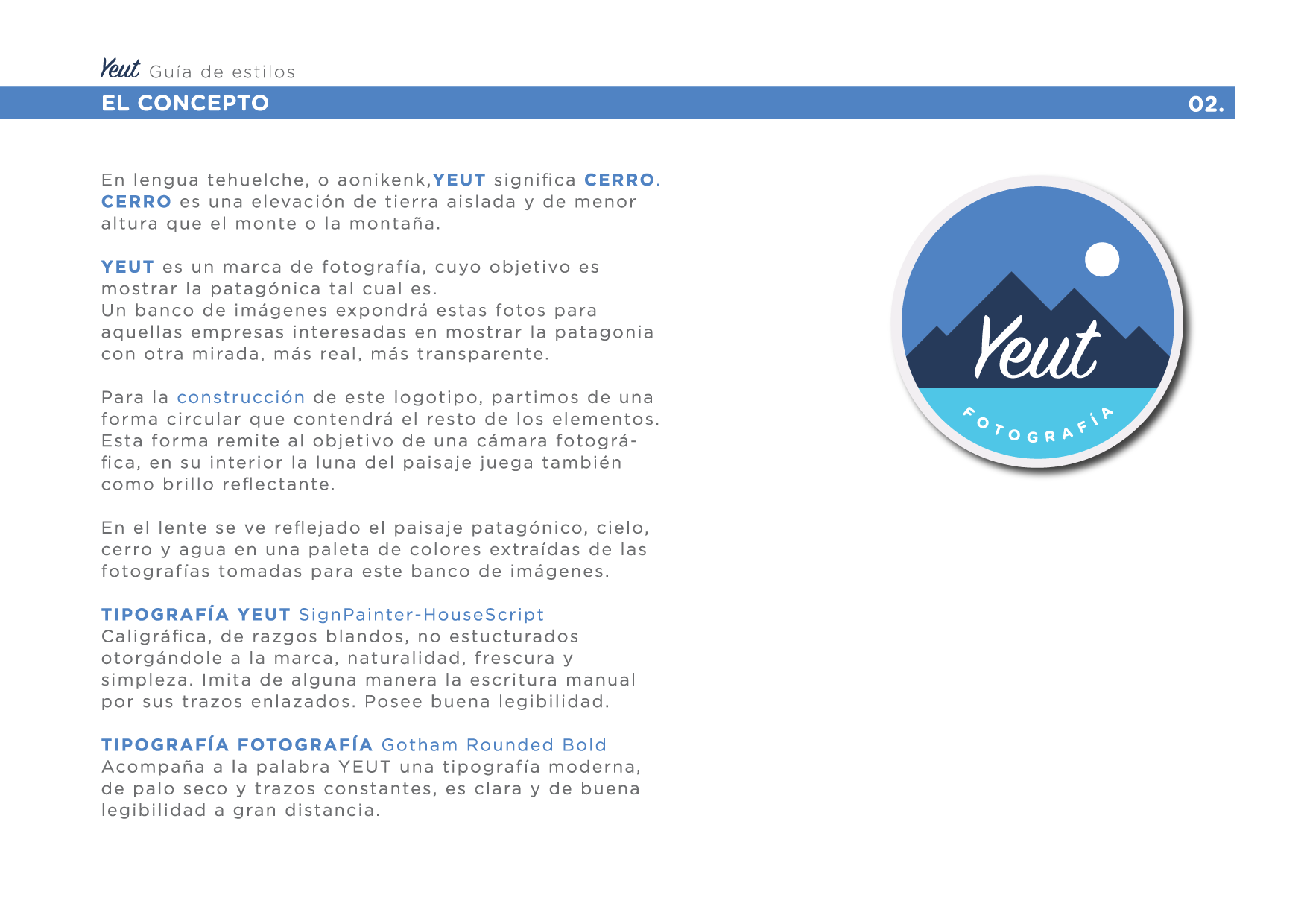 Yeut Guía de estilos

EL CONCEPTO 02.

En lengua tehuelche, o aonikenk,YEUT significa CERRO. CERRO es una elevación de tierra aislada y de menor altura que el monte o la montaña.

YEUT es un marca de fotografía, cuyo objetivo es mostrar la patagónica tal cual es.
Un banco de imágenes expondrá estas fotos para aquellas empresas interesadas en mostrar la patagonia con otra mirada, más real, más transparente.

Para la construcción de este logotipo, partimos de una forma circular que contendrá el resto de los elementos. Esta forma remite al objetivo de una cámara fotográfica, en su interior la luna del paisaje juega también como brillo reflectante.

En el lente se ve reflejado el paisaje patagónico, cielo, cerro y agua en una paleta de colores extraídas de las fotografías tomadas para este banco de imágenes.

TIPOGRAFÍA YEUT SignPainter-HouseScript
Caligráfica, de razgos blandos, no estucturados otorgándole a la marca, naturalidad, frescura y simpleza. Imita de alguna manera la escritura manual por sus trazos enlazados. Posee buena legibilidad.

TIPOGRAFÍA FOTOGRAFÍA Gotham Rounded Bold
Acompaña a la palabra YEUT una tipografía moderna, de palo seco y trazos constantes, es clara y de buena legibilidad a gran distancia.

Yeut
FOTOGRAFÍA